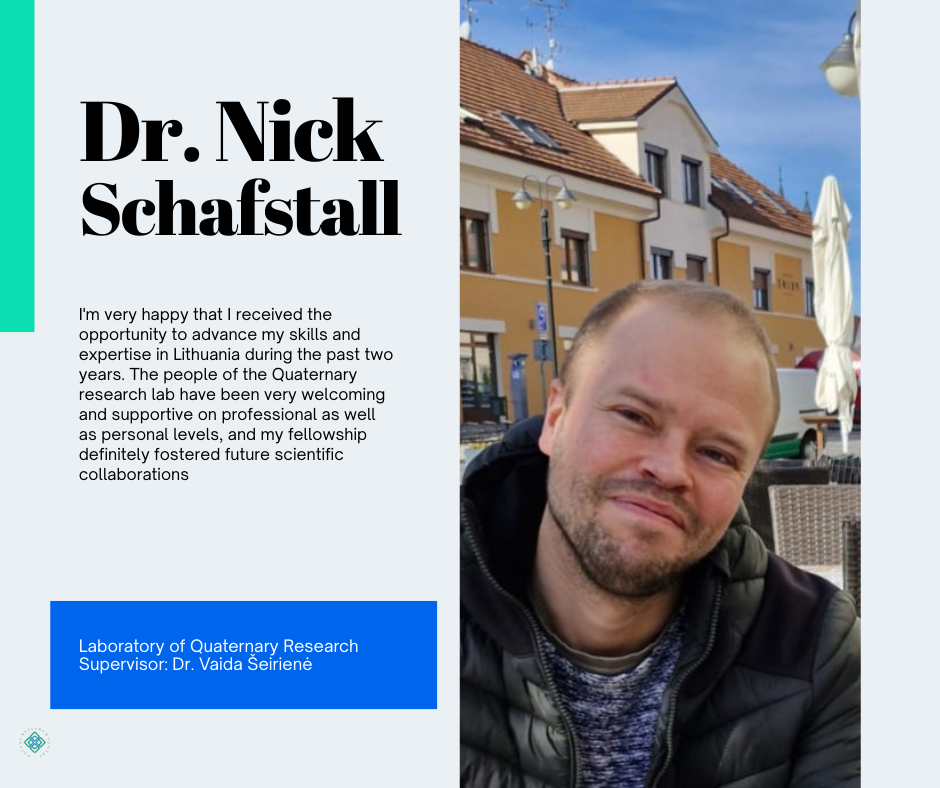 Dr. Nick Schafstall

I'm very happy that I received the opportunity to advance my skills and expertise in Lithuania during the past two years. The people of the Quaternary research lab have been very welcoming and supportive on professional as well as personal levels, and my fellowship definitely fostered future scientific collaborations

Laboratory of Quaternary Research
Supervisor: Dr. Vaida Šeirienė